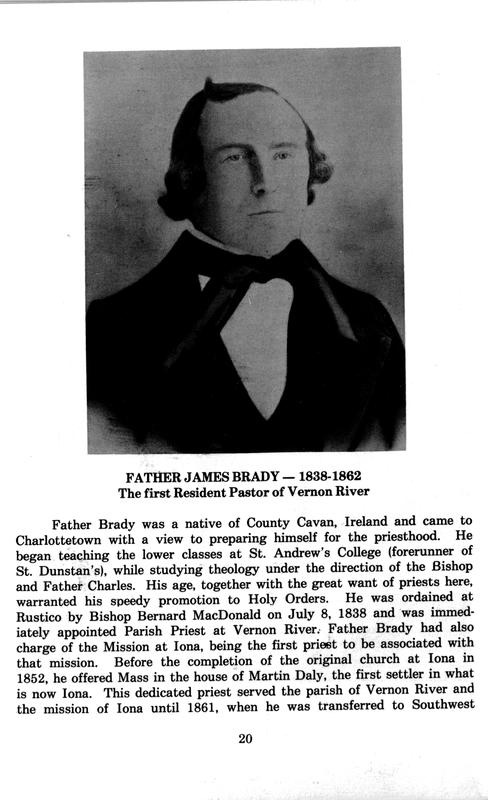 FATHER JAMES BRADY — 1838-1862
The first Resident Pastor of Vernon River

Father Brady was a native of County Cavan, Ireland and came to Charlottetown with a view to preparing himself for the priesthood. He began teaching the lower classes at St. Andrew's College (forerunner of St. Dunstan's), while studying theology under the direction of the Bishop and Father Charles. His age, together with the great want of priests here, warranted his speedy promotion to Holy Orders. He was ordained at Rustico by Bishop Bernard MacDonald on July 8, 1838 and was immediately appointed Parish Priest at Vernon River. Father Brady had also charge of the Mission at Iona, being the first priest to be associated with that mission. Before the completion of the original church at Iona in 1852, he offered Mass in the house of Martin Daly, the first settler in what is now Iona. This dedicated priest served the parish of Vernon River and the mission of Iona until 1861, when he was transferred to Southwest

20